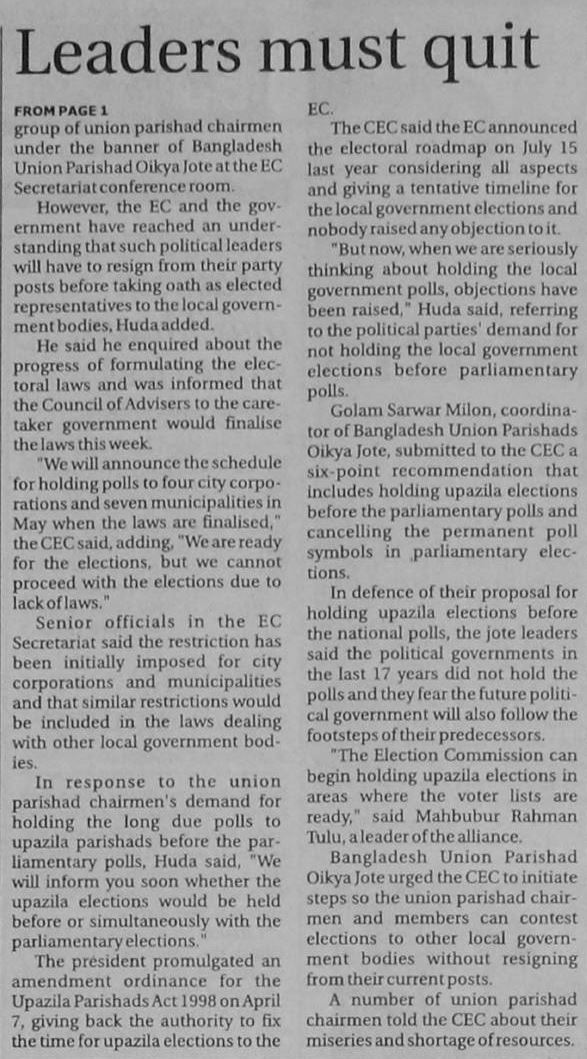 Leaders must quit

FROM PAGE 1

group of union parishad chairmen under the banner of Bangladesh Union Parishad Oikya Jote at the EC Secretariat conference room.

However, the EC and the government have reached an understanding that such political leaders will have to resign from their party posts before taking oath as elected representatives to the local government bodies, Huda added.

He said he enquired about the progress of formulating the electoral laws and was informed that the Council of Advisers to the caretaker government would finalise the laws this week.

"We will announce the schedule for holding polls to four city corporations and seven municipalities in May when the laws are finalised," the CEC said, adding, "We are ready for the elections, but we cannot proceed with the elections due to lack of laws."

Senior officials in the EC Secretariat said the restriction has been initially imposed for city corporations and municipalities and that similar restrictions would be included in the laws dealing with other local government bodies.

In response to the union parishad chairmen's demand for holding the long due polls to upazila parishads before the parliamentary polls, Huda said, "We will inform you soon whether the upazila elections would be held before or simultaneously with the parliamentary elections."

The president promulgated an amendment ordinance for the Upazila Parishads Act 1998 on April 7, giving back the authority to fix the time for upazila elections to the EC.

The CEC said the EC announced the electoral roadmap on July 15 last year considering all aspects and giving a tentative timeline for the local government elections and nobody raised any objection to it.

"But now, when we are seriously thinking about holding the local government polls, objections have been raised," Huda said, referring to the political parties' demand for not holding the local government elections before parliamentary polls.

Golam Sarwar Milon, coordinator of Bangladesh Union Parishads Oikya Jote, submitted to the CEC a six-point recommendation that includes holding upazila elections before the parliamentary polls and cancelling the permanent poll symbols in parliamentary elections.

In defence of their proposal for holding upazila elections before the national polls, the jote leaders said the political governments in the last 17 years did not hold the polls and they fear the future political government will also follow the footsteps of their predecessors.

"The Election Commission can begin holding upazila elections in areas where the voter lists are ready," said Mahbubur Rahman Tulu, a leader of the alliance.

Bangladesh Union Parishad Oikya Jote urged the CEC to initiate steps so the union parishad chairmen and members can contest elections to other local government bodies without resigning from their current posts.

A number of union parishad chairmen told the CEC about their miseries and shortage of resources.